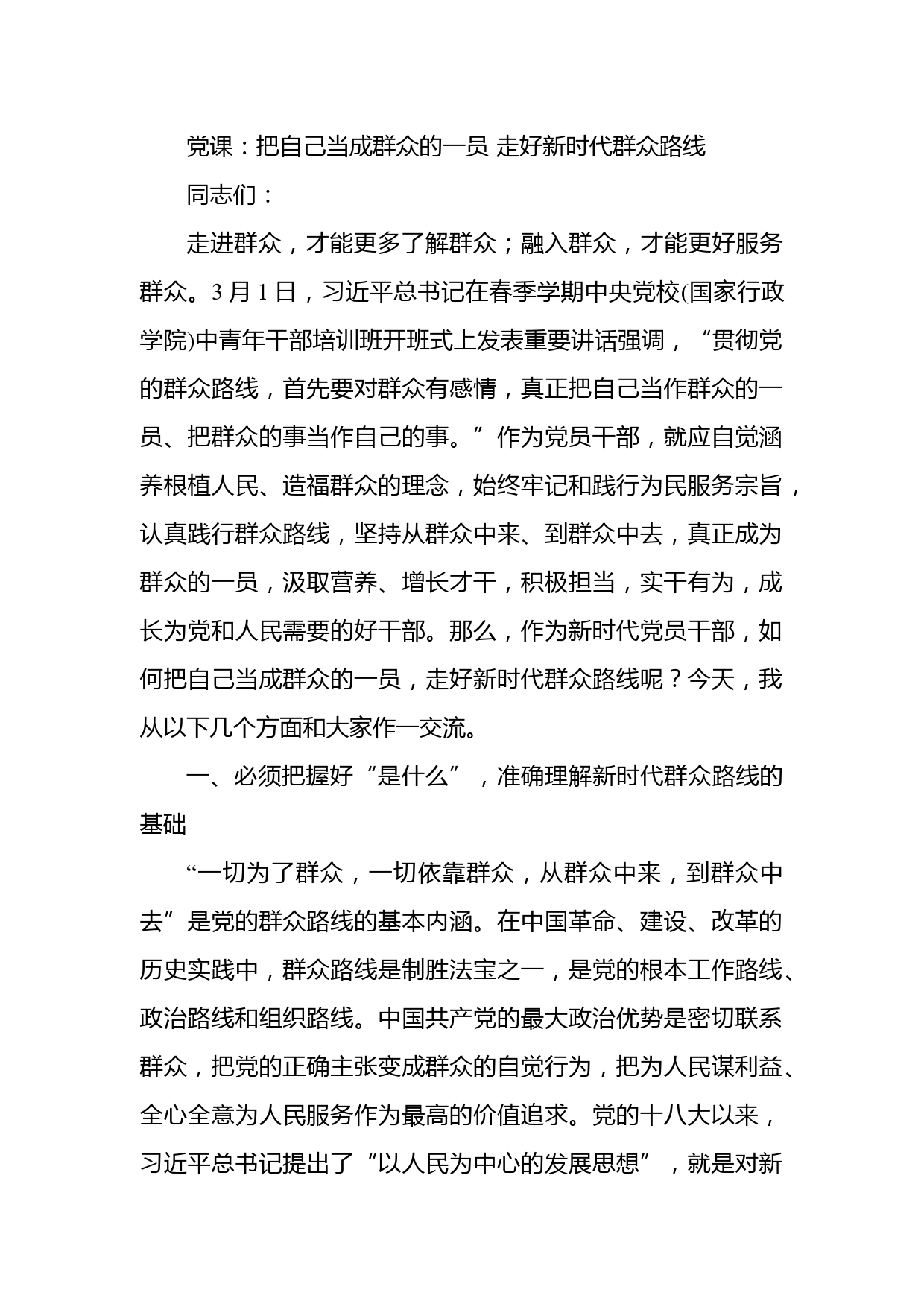 党课：把自己当成群众的一员 走好新时代群众路线

同志们：

走进群众，才能更多了解群众；融入群众，才能更好服务群众。3 月 1 日，习近平总书记在春季学期中央党校(国家行政学院)中青年干部培训班开班式上发表重要讲话强调，“贯彻党的群众路线，首先要对群众有感情，真正把自己当作群众的一员、把群众的事当作自己的事。”作为党员干部，就应自觉涵养根植人民、造福群众的理念，始终牢记和践行为民服务宗旨，认真践行群众路线，坚持从群众中来、到群众中去，真正成为群众的一员，汲取营养、增长才干，积极担当，实干有为，成长为党和人民需要的好干部。那么，作为新时代党员干部，如何把自己当成群众的一员，走好新时代群众路线呢？今天，我从以下几个方面和大家作一交流。

一、必须把握好“是什么”，准确理解新时代群众路线的基础

“一切为了群众，一切依靠群众，从群众中来，到群众中去”是党的群众路线的基本内涵。在中国革命、建设、改革的历史实践中，群众路线是制胜法宝之一，是党的根本工作路线、政治路线和组织路线。中国共产党的最大政治优势是密切联系群众，把党的正确主张变成群众的自觉行为，把为人民谋利益、全心全意为人民服务作为最高的价值追求。党的十八大以来，习近平总书记提出了“以人民为中心的发展思想”，就是对新